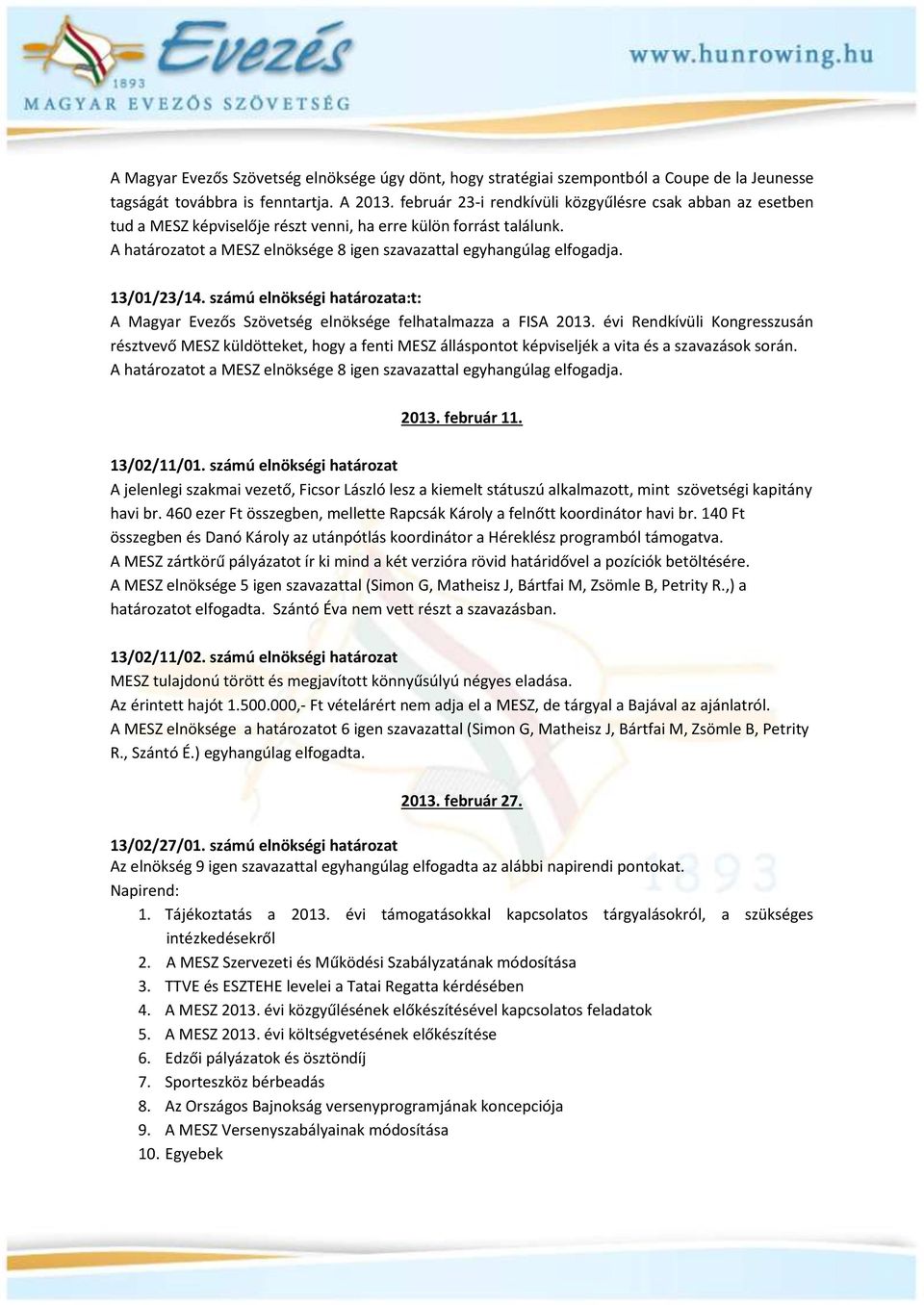 Evezés
1893
MAGYAR EVEZŐS SZÖVETSÉG
www.hunrowing.hu

A Magyar Evezős Szövetség elnöksége úgy dönt, hogy stratégiai szempontból a Coupe de la Jeunesse tagságát továbbra is fenntartja. A 2013. február 23-i rendkívüli közgyűlésre csak abban az esetben tud a MESZ képviselője részt venni, ha erre külön forrást találunk.
A határozatot a MESZ elnöksége 8 igen szavazattal egyhangúlag elfogadja.

13/01/23/14. számú elnökségi határozata:t:
A Magyar Evezős Szövetség elnöksége felhatalmazza a FISA 2013. évi Rendkívüli Kongresszusán résztvevő MESZ küldötteket, hogy a fenti MESZ álláspontot képviseljék a vita és a szavazások során.
A határozatot a MESZ elnöksége 8 igen szavazattal egyhangúlag elfogadja.

2013. február 11.

13/02/11/01. számú elnökségi határozat
A jelenlegi szakmai vezető, Ficsor László lesz a kiemelt státuszú alkalmazott, mint szövetségi kapitány havi br. 460 ezer Ft összegben, mellette Rapcsák Károly a felnőtt koordinátor havi br. 140 Ft összegben és Danó Károly az utánpótlás koordinátor a Héreklész programból támogatva.
A MESZ zártkörű pályázatot ír ki mind a két verzióra rövid határidővel a pozíciók betöltésére.
A MESZ elnöksége 5 igen szavazattal (Simon G, Matheisz J, Bártfai M, Zsömle B, Petrity R.,) a határozatot elfogadta. Szántó Éva nem vett részt a szavazásban.

13/02/11/02. számú elnökségi határozat
MESZ tulajdonú törött és megjavított könnyűsúlyú négyes eladása.
Az érintett hajót 1.500.000,- Ft vételárért nem adja el a MESZ, de tárgyal a Bajával az ajánlatról.
A MESZ elnöksége a határozatot 6 igen szavazattal (Simon G, Matheisz J, Bártfai M, Zsömle B, Petrity R., Szántó É.) egyhangúlag elfogadta.

2013. február 27.

13/02/27/01. számú elnökségi határozat
Az elnökség 9 igen szavazattal egyhangúlag elfogadta az alábbi napirendi pontokat.
Napirend:
1. Tájékoztatás a 2013. évi támogatásokkal kapcsolatos tárgyalásokról, a szükséges intézkedésekről
2. A MESZ Szervezeti és Működési Szabályzatának módosítása
3. TTVE és ESZTEHE levelei a Tatai Regatta kérdésében
4. A MESZ 2013. évi közgyűlésének előkészítésével kapcsolatos feladatok
5. A MESZ 2013. évi költségvetésének előkészítése
6. Edzői pályázatok és ösztöndíj
7. Sporteszköz bérbeadás
8. Az Országos Bajnokság versenyprogramjának koncepciója
9. A MESZ Versenyszabályainak módosítása
10. Egyebek